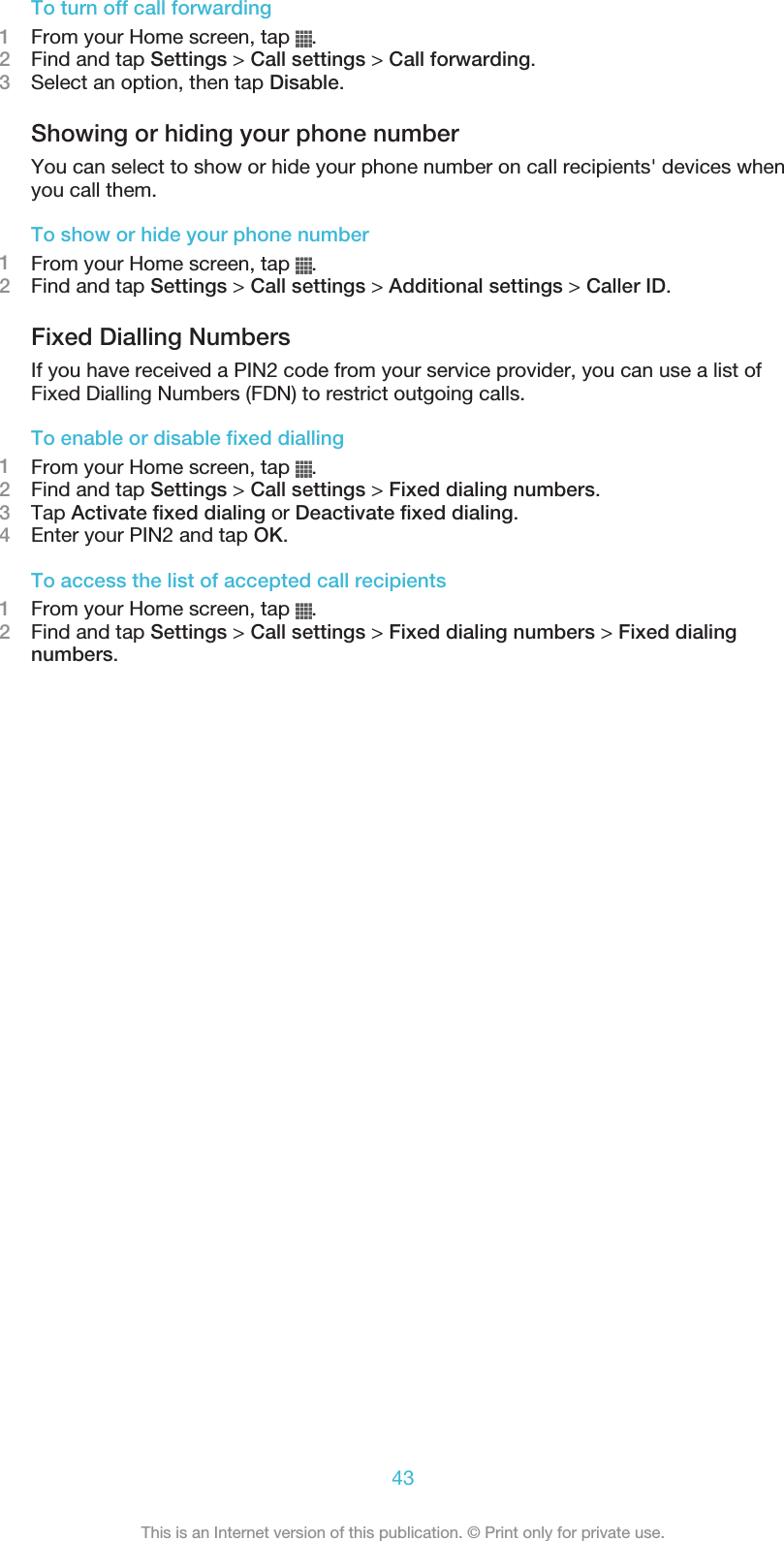 To turn off call forwarding
1 From your Home screen, tap .
2 Find and tap Settings > Call settings > Call forwarding.
3 Select an option, then tap Disable.

Showing or hiding your phone number
You can select to show or hide your phone number on call recipients' devices when you call them.

To show or hide your phone number
1 From your Home screen, tap .
2 Find and tap Settings > Call settings > Additional settings > Caller ID.

Fixed Dialling Numbers
If you have received a PIN2 code from your service provider, you can use a list of Fixed Dialling Numbers (FDN) to restrict outgoing calls.

To enable or disable fixed dialling
1 From your Home screen, tap .
2 Find and tap Settings > Call settings > Fixed dialing numbers.
3 Tap Activate fixed dialing or Deactivate fixed dialing.
4 Enter your PIN2 and tap OK.

To access the list of accepted call recipients
1 From your Home screen, tap .
2 Find and tap Settings > Call settings > Fixed dialing numbers > Fixed dialing numbers.

43

This is an Internet version of this publication. © Print only for private use.